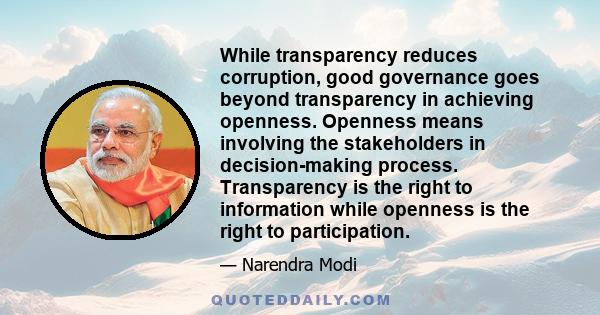 While transparency reduces corruption, good governance goes beyond transparency in achieving openness. Openness means involving the stakeholders in decision-making process. Transparency is the right to information while openness is the right to participation.

— Narendra Modi

QUOTEDDAILY.COM